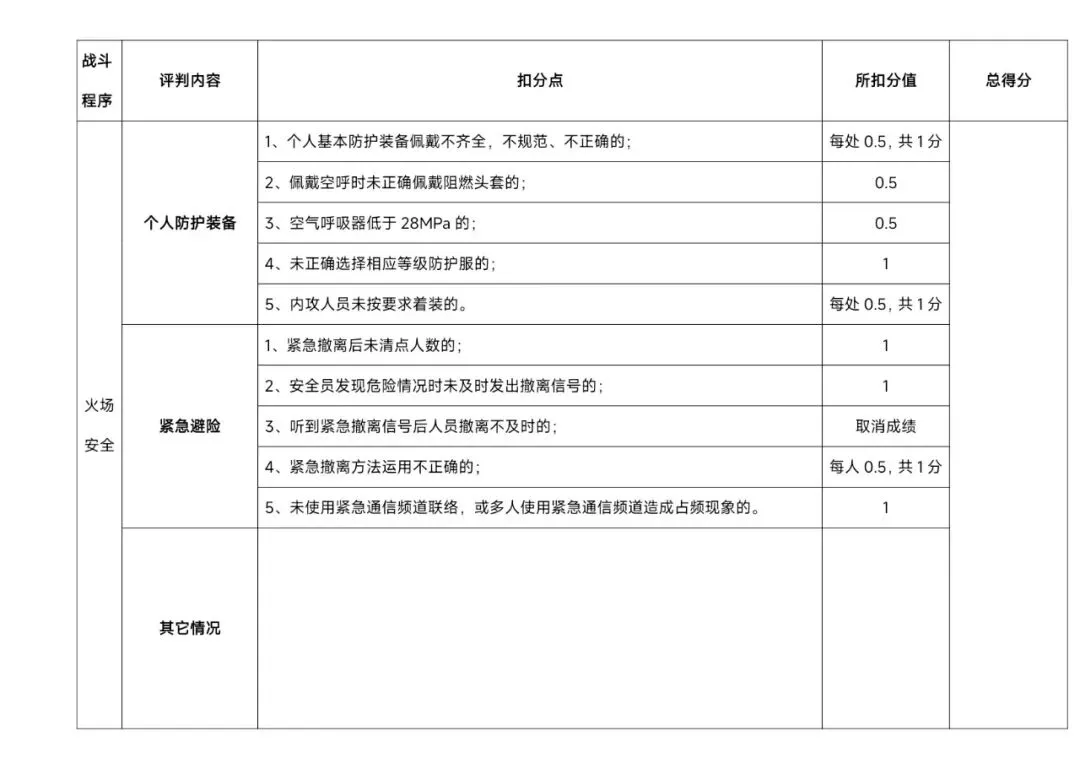 | 战斗程序 | 评判内容 | 扣分点 | 所扣分值 | 总得分 |
|---|---|---|---|---|
| 火场安全 | 个人防护装备 | 1、个人基本防护装备佩戴不齐全，不规范、不正确的； | 每处0.5，共1分 | |
| | | 2、佩戴空呼时未正确佩戴阻燃头套的； | 0.5 | |
| | | 3、空气呼吸器低于28MPa的； | 0.5 | |
| | | 4、未正确选择相应等级防护服的； | 1 | |
| | | 5、内攻人员未按要求着装的。 | 每处0.5，共1分 | |
| | 紧急避险 | 1、紧急撤离后未清点人数的； | 1 | |
| | | 2、安全员发现危险情况时未及时发出撤离信号的； | 1 | |
| | | 3、听到紧急撤离信号后人员撤离不及时的； | 取消成绩 | |
| | | 4、紧急撤离方法运用不正确的； | 每人0.5，共1分 | |
| | | 5、未使用紧急通信频道联络，或多人使用紧急通信频道造成占频现象的。 | 1 | |
| | 其它情况 | | | |